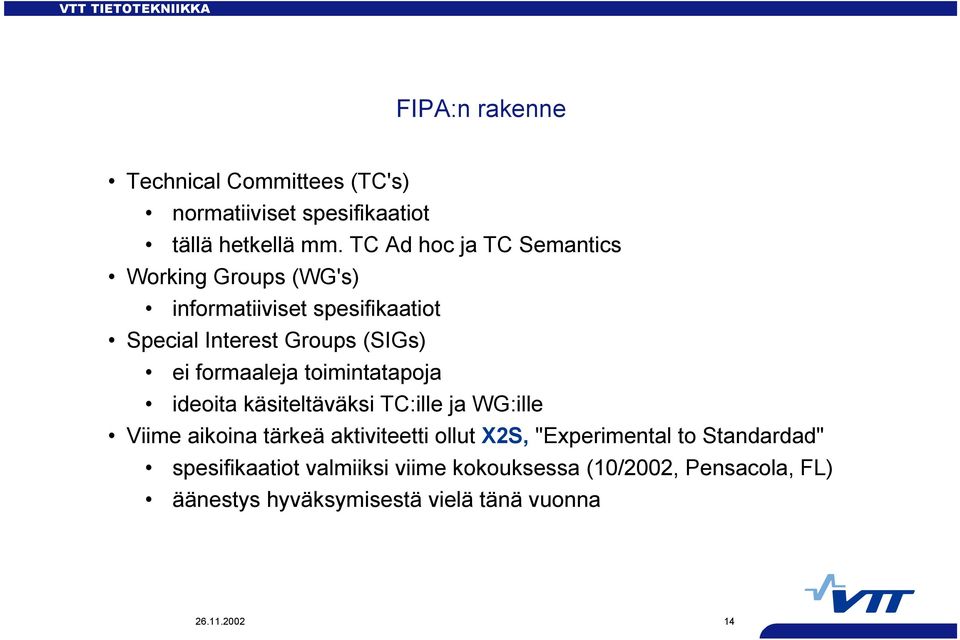 VTT TIETOTEKNIIKKA

FIPA:n rakenne

• Technical Committees (TC's)
  • normatiiviset spesifikaatiot
  • tällä hetkellä mm. TC Ad hoc ja TC Semantics
• Working Groups (WG's)
  • informatiiviset spesifikaatiot
• Special Interest Groups (SIGs)
  • ei formaaleja toimintatapoja
  • ideoita käsiteltäväksi TC:ille ja WG:ille
• Viime aikoina tärkeä aktiviteetti ollut X2S, "Experimental to Standardad"
  • spesifikaatiot valmiiksi viime kokouksessa (10/2002, Pensacola, FL)
  • äänestys hyväksymisestä vielä tänä vuonna

26.11.2002

14

VTT